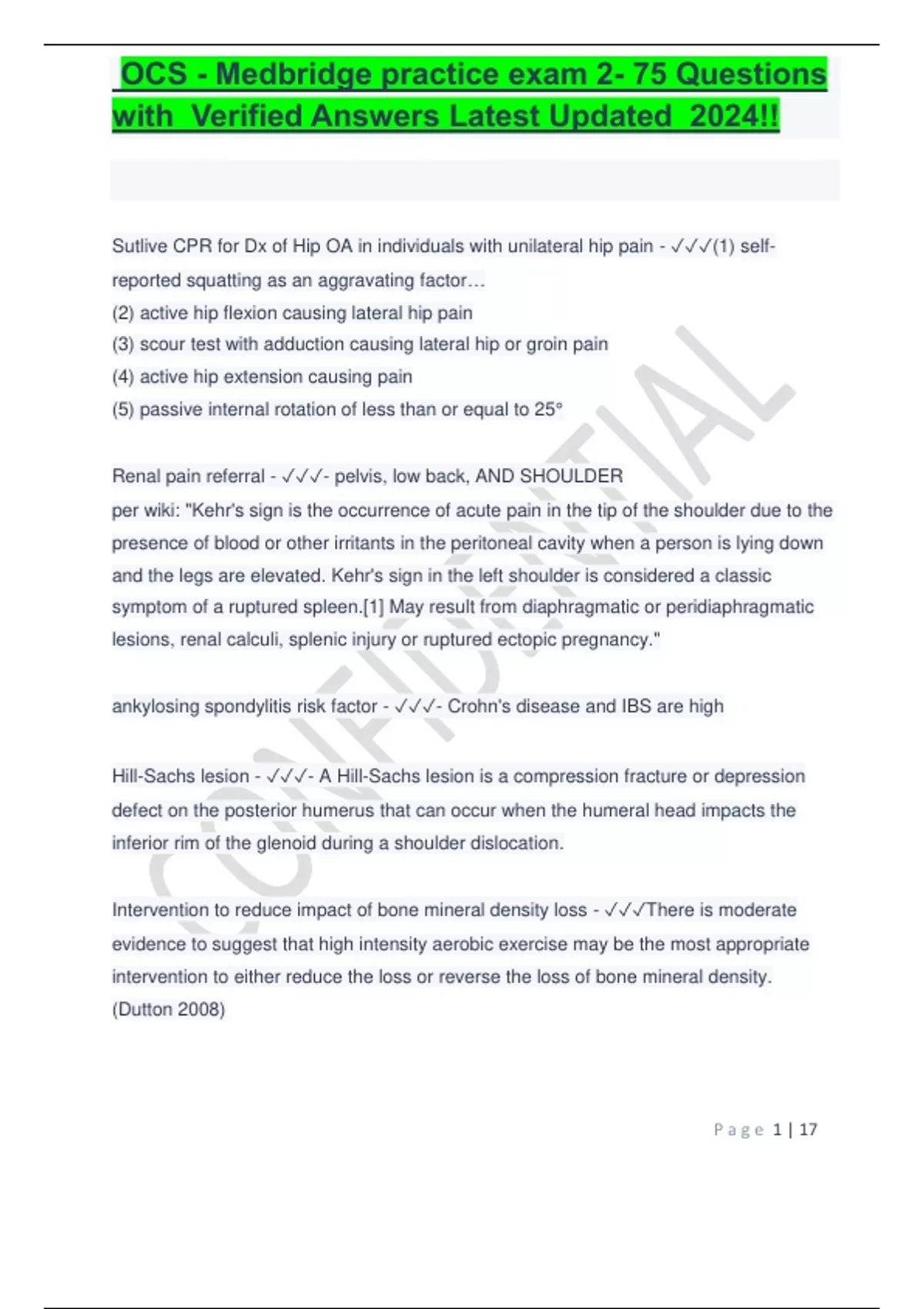 OCS - Medbridge practice exam 2- 75 Questions with Verified Answers Latest Updated 2024!!

Sutlive CPR for Dx of Hip OA in individuals with unilateral hip pain - ✓✓✓(1) self-reported squatting as an aggravating factor…
(2) active hip flexion causing lateral hip pain
(3) scour test with adduction causing lateral hip or groin pain
(4) active hip extension causing pain
(5) passive internal rotation of less than or equal to 25°

Renal pain referral - ✓✓✓- pelvis, low back, AND SHOULDER
per wiki: "Kehr's sign is the occurrence of acute pain in the tip of the shoulder due to the presence of blood or other irritants in the peritoneal cavity when a person is lying down and the legs are elevated. Kehr's sign in the left shoulder is considered a classic symptom of a ruptured spleen.[1] May result from diaphragmatic or peridiaphragmatic lesions, renal calculi, splenic injury or ruptured ectopic pregnancy."

ankylosing spondylitis risk factor - ✓✓✓- Crohn's disease and IBS are high

Hill-Sachs lesion - ✓✓✓- A Hill-Sachs lesion is a compression fracture or depression defect on the posterior humerus that can occur when the humeral head impacts the inferior rim of the glenoid during a shoulder dislocation.

Intervention to reduce impact of bone mineral density loss - ✓✓✓There is moderate evidence to suggest that high intensity aerobic exercise may be the most appropriate intervention to either reduce the loss or reverse the loss of bone mineral density. (Dutton 2008)

CONFIDENTIAL

Page 1 | 17